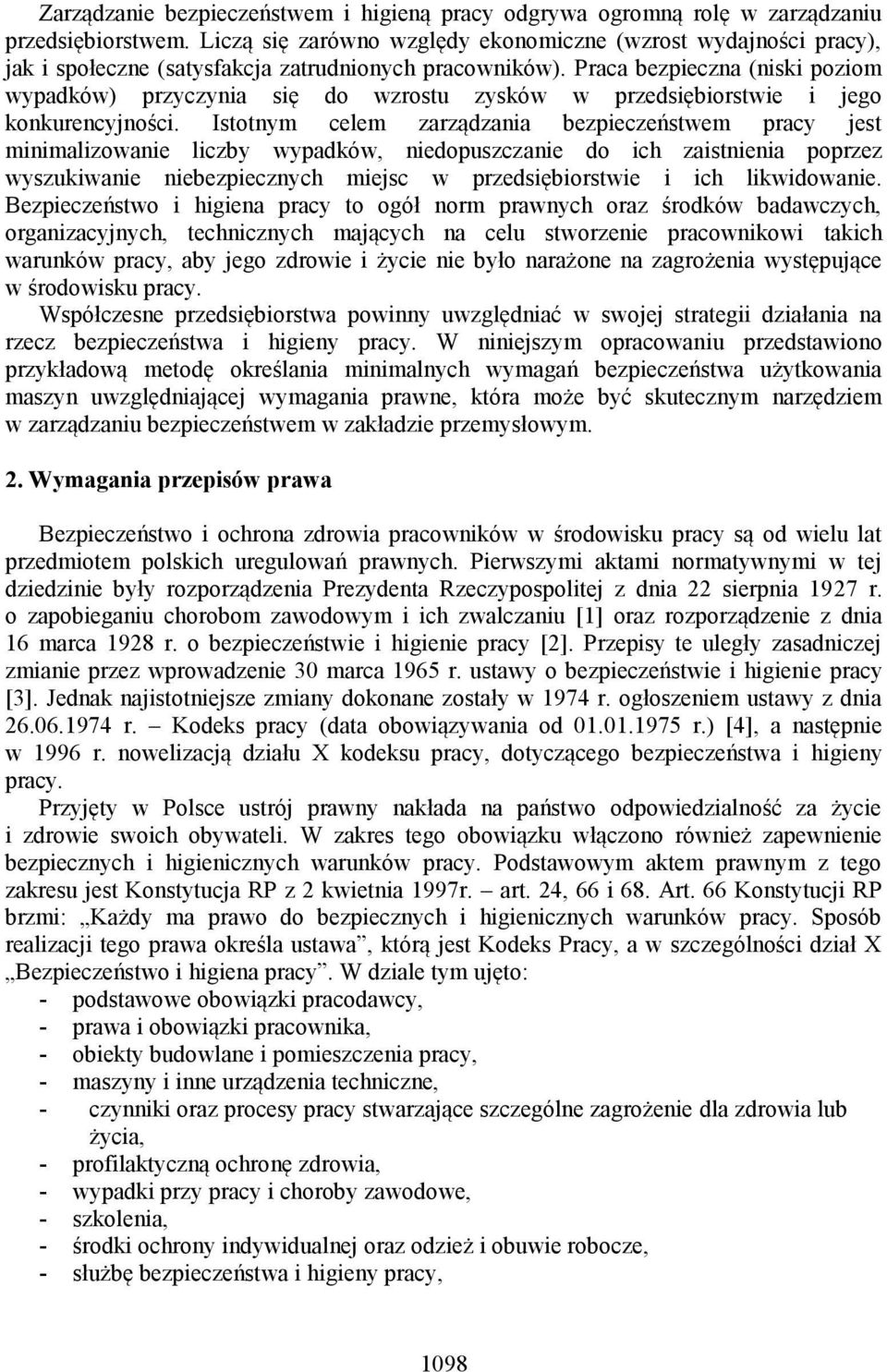 Zarządzanie bezpieczeństwem i higieną pracy odgrywa ogromną rolę w zarządzaniu przedsiębiorstwem. Liczą się zarówno względy ekonomiczne (wzrost wydajności pracy), jak i społeczne (satysfakcja zatrudnionych pracowników). Praca bezpieczna (niski poziom wypadków) przyczynia się do wzrostu zysków w przedsiębiorstwie i jego konkurencyjności. Istotnym celem zarządzania bezpieczeństwem pracy jest minimalizowanie liczby wypadków, niedopuszczanie do ich zaistnienia poprzez wyszukiwanie niebezpiecznych miejsc w przedsiębiorstwie i ich likwidowanie. Bezpieczeństwo i higiena pracy to ogół norm prawnych oraz środków badawczych, organizacyjnych, technicznych mających na celu stworzenie pracownikowi takich warunków pracy, aby jego zdrowie i życie nie było narażone na zagrożenia występujące w środowisku pracy.
Współczesne przedsiębiorstwa powinny uwzględniać w swojej strategii działania na rzecz bezpieczeństwa i higieny pracy. W niniejszym opracowaniu przedstawiono przykładową metodę określania minimalnych wymagań bezpieczeństwa użytkowania maszyn uwzględniającej wymagania prawne, która może być skutecznym narzędziem w zarządzaniu bezpieczeństwem w zakładzie przemysłowym.

2. Wymagania przepisów prawa

Bezpieczeństwo i ochrona zdrowia pracowników w środowisku pracy są od wielu lat przedmiotem polskich uregulowań prawnych. Pierwszymi aktami normatywnymi w tej dziedzinie były rozporządzenia Prezydenta Rzeczypospolitej z dnia 22 sierpnia 1927 r. o zapobieganiu chorobom zawodowym i ich zwalczaniu [1] oraz rozporządzenie z dnia 16 marca 1928 r. o bezpieczeństwie i higienie pracy [2]. Przepisy te uległy zasadniczej zmianie przez wprowadzenie 30 marca 1965 r. ustawy o bezpieczeństwie i higienie pracy [3]. Jednak najistotniejsze zmiany dokonane zostały w 1974 r. ogłoszeniem ustawy z dnia 26.06.1974 r. – Kodeks pracy (data obowiązywania od 01.01.1975 r.) [4], a następnie w 1996 r. nowelizacją działu X kodeksu pracy, dotyczącego bezpieczeństwa i higieny pracy.
Przyjęty w Polsce ustrój prawny nakłada na państwo odpowiedzialność za życie i zdrowie swoich obywateli. W zakres tego obowiązku włączono również zapewnienie bezpiecznych i higienicznych warunków pracy. Podstawowym aktem prawnym z tego zakresu jest Konstytucja RP z 2 kwietnia 1997r. – art. 24, 66 i 68. Art. 66 Konstytucji RP brzmi: „Każdy ma prawo do bezpiecznych i higienicznych warunków pracy. Sposób realizacji tego prawa określa ustawa”, którą jest Kodeks Pracy, a w szczególności dział X „Bezpieczeństwo i higiena pracy”. W dziale tym ujęto:
- podstawowe obowiązki pracodawcy,
- prawa i obowiązki pracownika,
- obiekty budowlane i pomieszczenia pracy,
- maszyny i inne urządzenia techniczne,
- czynniki oraz procesy pracy stwarzające szczególne zagrożenie dla zdrowia lub życia,
- profilaktyczną ochronę zdrowia,
- wypadki przy pracy i choroby zawodowe,
- szkolenia,
- środki ochrony indywidualnej oraz odzież i obuwie robocze,
- służbę bezpieczeństwa i higieny pracy,

1098